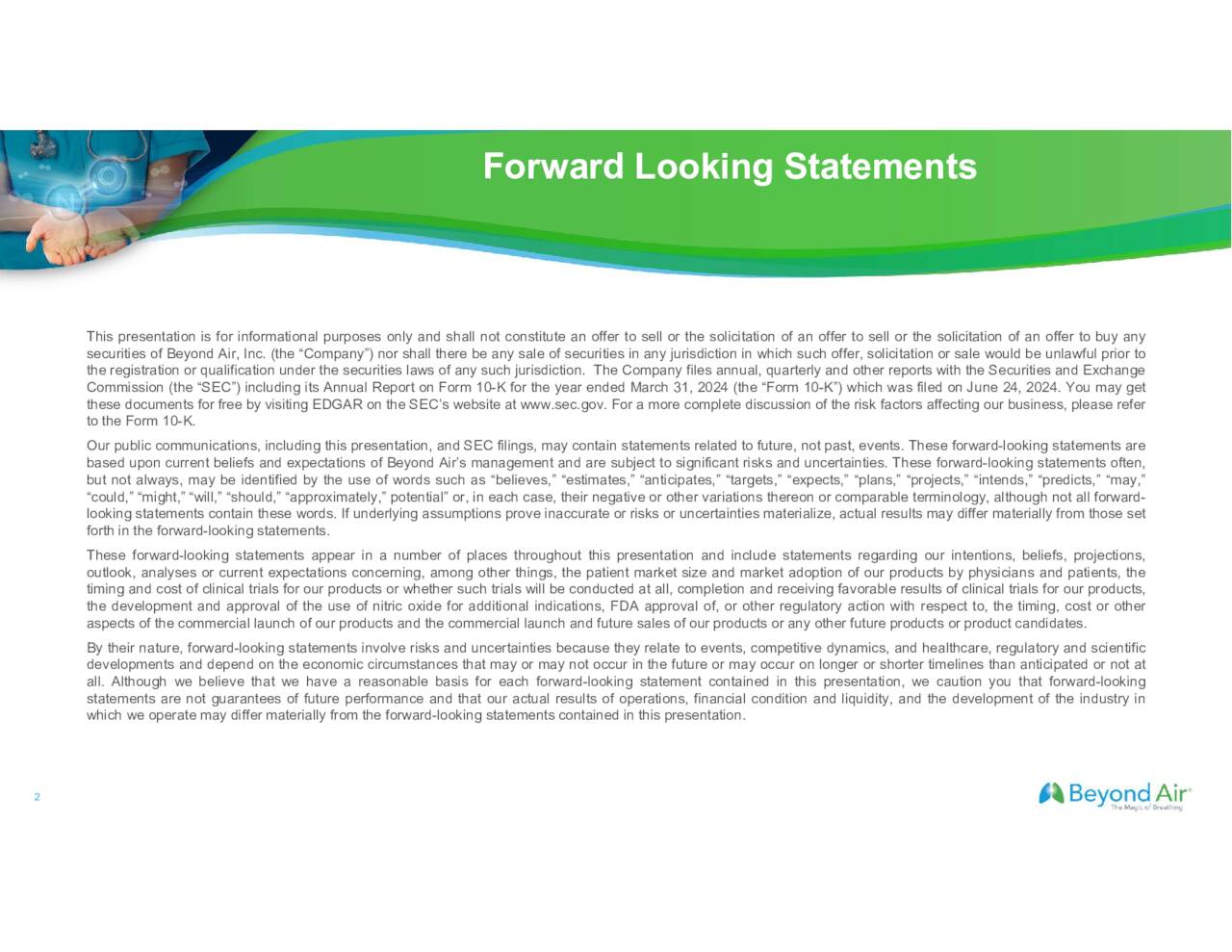 Forward Looking Statements

This presentation is for informational purposes only and shall not constitute an offer to sell or the solicitation of an offer to sell or the solicitation of an offer to buy any securities of Beyond Air, Inc. (the “Company”) nor shall there be any sale of securities in any jurisdiction in which such offer, solicitation or sale would be unlawful prior to the registration or qualification under the securities laws of any such jurisdiction. The Company files annual, quarterly and other reports with the Securities and Exchange Commission (the “SEC”) including its Annual Report on Form 10-K for the year ended March 31, 2024 (the “Form 10-K”) which was filed on June 24, 2024. You may get these documents for free by visiting EDGAR on the SEC’s website at www.sec.gov. For a more complete discussion of the risk factors affecting our business, please refer to the Form 10-K.

Our public communications, including this presentation, and SEC filings, may contain statements related to future, not past, events. These forward-looking statements are based upon current beliefs and expectations of Beyond Air’s management and are subject to significant risks and uncertainties. These forward-looking statements often, but not always, may be identified by the use of words such as “believes,” “estimates,” “anticipates,” “targets,” “expects,” “plans,” “projects,” “intends,” “predicts,” “may,” “could,” “might,” “will,” “should,” “approximately,” potential” or, in each case, their negative or other variations thereon or comparable terminology, although not all forward-looking statements contain these words. If underlying assumptions prove inaccurate or risks or uncertainties materialize, actual results may differ materially from those set forth in the forward-looking statements.

These forward-looking statements appear in a number of places throughout this presentation and include statements regarding our intentions, beliefs, projections, outlook, analyses or current expectations concerning, among other things, the patient market size and market adoption of our products by physicians and patients, the timing and cost of clinical trials for our products or whether such trials will be conducted at all, completion and receiving favorable results of clinical trials for our products, the development and approval of the use of nitric oxide for additional indications, FDA approval of, or other regulatory action with respect to, the timing, cost or other aspects of the commercial launch of our products and the commercial launch and future sales of our products or any other future products or product candidates.

By their nature, forward-looking statements involve risks and uncertainties because they relate to events, competitive dynamics, and healthcare, regulatory and scientific developments and depend on the economic circumstances that may or may not occur in the future or may occur on longer or shorter timelines than anticipated or not at all. Although we believe that we have a reasonable basis for each forward-looking statement contained in this presentation, we caution you that forward-looking statements are not guarantees of future performance and that our actual results of operations, financial condition and liquidity, and the development of the industry in which we operate may differ materially from the forward-looking statements contained in this presentation.

2

Beyond Air®
The Magic of Breathing